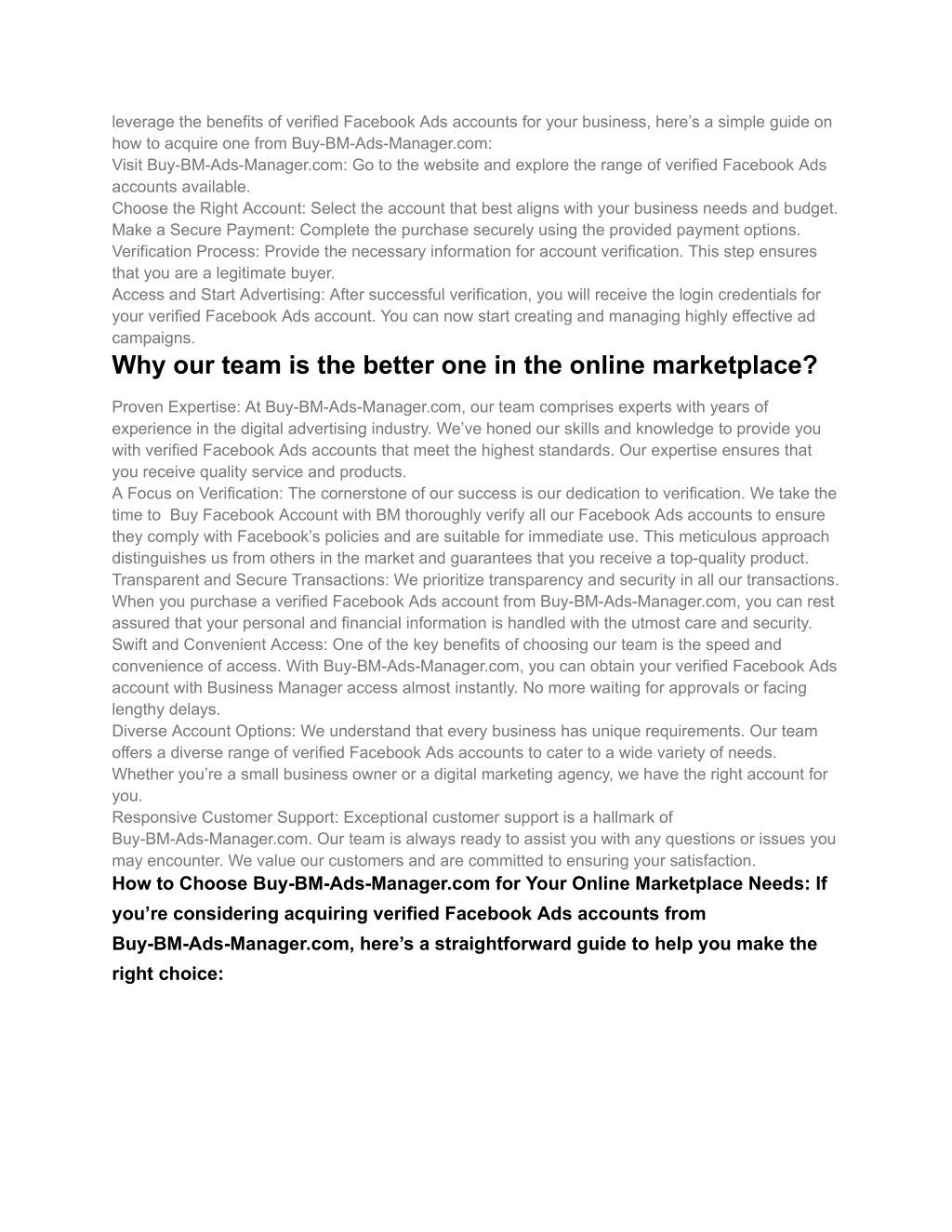 leverage the benefits of verified Facebook Ads accounts for your business, here’s a simple guide on how to acquire one from Buy-BM-Ads-Manager.com:
Visit Buy-BM-Ads-Manager.com: Go to the website and explore the range of verified Facebook Ads accounts available.
Choose the Right Account: Select the account that best aligns with your business needs and budget.
Make a Secure Payment: Complete the purchase securely using the provided payment options.
Verification Process: Provide the necessary information for account verification. This step ensures that you are a legitimate buyer.
Access and Start Advertising: After successful verification, you will receive the login credentials for your verified Facebook Ads account. You can now start creating and managing highly effective ad campaigns.

Why our team is the better one in the online marketplace?

Proven Expertise: At Buy-BM-Ads-Manager.com, our team comprises experts with years of experience in the digital advertising industry. We’ve honed our skills and knowledge to provide you with verified Facebook Ads accounts that meet the highest standards. Our expertise ensures that you receive quality service and products.
A Focus on Verification: The cornerstone of our success is our dedication to verification. We take the time to Buy Facebook Account with BM thoroughly verify all our Facebook Ads accounts to ensure they comply with Facebook’s policies and are suitable for immediate use. This meticulous approach distinguishes us from others in the market and guarantees that you receive a top-quality product.
Transparent and Secure Transactions: We prioritize transparency and security in all our transactions. When you purchase a verified Facebook Ads account from Buy-BM-Ads-Manager.com, you can rest assured that your personal and financial information is handled with the utmost care and security.
Swift and Convenient Access: One of the key benefits of choosing our team is the speed and convenience of access. With Buy-BM-Ads-Manager.com, you can obtain your verified Facebook Ads account with Business Manager access almost instantly. No more waiting for approvals or facing lengthy delays.
Diverse Account Options: We understand that every business has unique requirements. Our team offers a diverse range of verified Facebook Ads accounts to cater to a wide variety of needs. Whether you’re a small business owner or a digital marketing agency, we have the right account for you.
Responsive Customer Support: Exceptional customer support is a hallmark of Buy-BM-Ads-Manager.com. Our team is always ready to assist you with any questions or issues you may encounter. We value our customers and are committed to ensuring your satisfaction.

How to Choose Buy-BM-Ads-Manager.com for Your Online Marketplace Needs: If you’re considering acquiring verified Facebook Ads accounts from Buy-BM-Ads-Manager.com, here’s a straightforward guide to help you make the right choice: